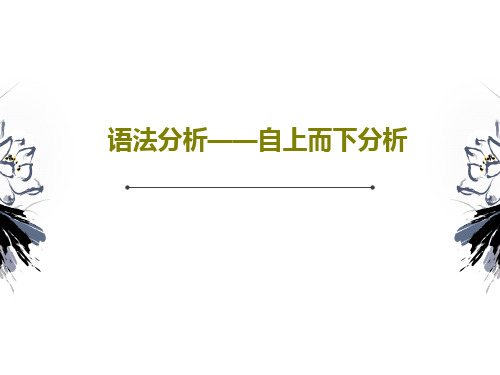 语法分析——自上而下分析